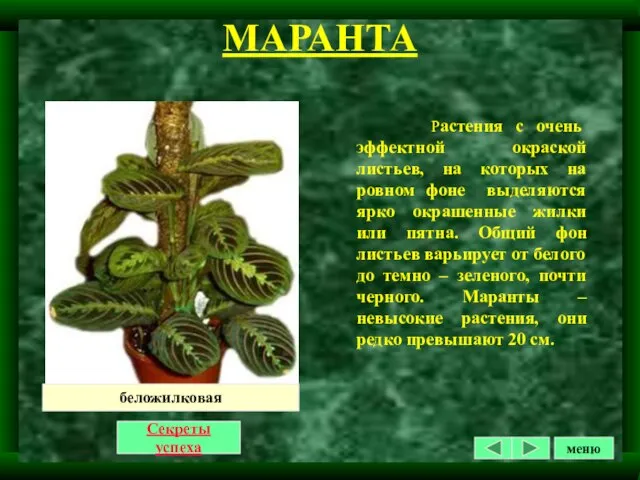 МАРАНТА

Растения с очень эффектной окраской листьев, на которых на ровном фоне выделяются ярко окрашенные жилки или пятна. Общий фон листьев варьирует от белого до темно – зеленого, почти черного. Маранты – невысокие растения, они редко превышают 20 см.

беложилковая

Секреты успеха

меню